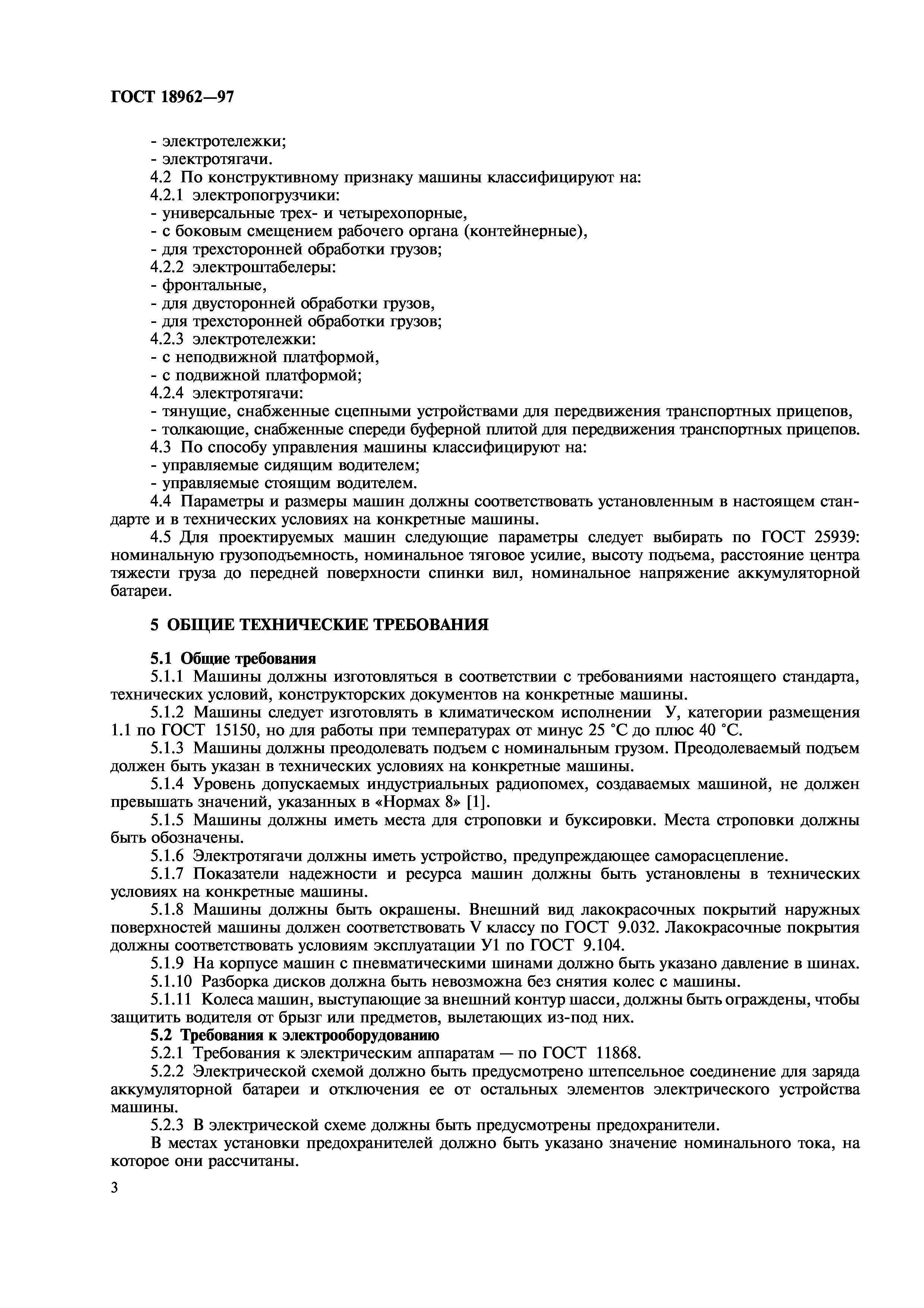 ГОСТ 18962—97

- электротележки;
- электротягачи.
4.2 По конструктивному признаку машины классифицируют на:
4.2.1 электропогрузчики:
- универсальные трех- и четырехопорные,
- с боковым смещением рабочего органа (контейнерные),
- для трехсторонней обработки грузов;
4.2.2 электроштабелеры:
- фронтальные,
- для двусторонней обработки грузов,
- для трехсторонней обработки грузов;
4.2.3 электротележки:
- с неподвижной платформой,
- с подвижной платформой;
4.2.4 электротягачи:
- тянущие, снабженные сцепными устройствами для передвижения транспортных прицепов,
- толкающие, снабженные спереди буферной плитой для передвижения транспортных прицепов.
4.3 По способу управления машины классифицируют на:
- управляемые сидящим водителем;
- управляемые стоящим водителем.
4.4 Параметры и размеры машин должны соответствовать установленным в настоящем стандарте и в технических условиях на конкретные машины.
4.5 Для проектируемых машин следующие параметры следует выбирать по ГОСТ 25939: номинальную грузоподъемность, номинальное тяговое усилие, высоту подъема, расстояние центра тяжести груза до передней поверхности спинки вил, номинальное напряжение аккумуляторной батареи.

5 ОБЩИЕ ТЕХНИЧЕСКИЕ ТРЕБОВАНИЯ

5.1 Общие требования
5.1.1 Машины должны изготовляться в соответствии с требованиями настоящего стандарта, технических условий, конструкторских документов на конкретные машины.
5.1.2 Машины следует изготовлять в климатическом исполнении У, категории размещения 1.1 по ГОСТ 15150, но для работы при температурах от минус 25 °С до плюс 40 °С.
5.1.3 Машины должны преодолевать подъем с номинальным грузом. Преодолеваемый подъем должен быть указан в технических условиях на конкретные машины.
5.1.4 Уровень допускаемых индустриальных радиопомех, создаваемых машиной, не должен превышать значений, указанных в «Нормах 8» [1].
5.1.5 Машины должны иметь места для строповки и буксировки. Места строповки должны быть обозначены.
5.1.6 Электротягачи должны иметь устройство, предупреждающее саморасцепление.
5.1.7 Показатели надежности и ресурса машин должны быть установлены в технических условиях на конкретные машины.
5.1.8 Машины должны быть окрашены. Внешний вид лакокрасочных покрытий наружных поверхностей машины должен соответствовать V классу по ГОСТ 9.032. Лакокрасочные покрытия должны соответствовать условиям эксплуатации У1 по ГОСТ 9.104.
5.1.9 На корпусе машин с пневматическими шинами должно быть указано давление в шинах.
5.1.10 Разборка дисков должна быть невозможна без снятия колес с машины.
5.1.11 Колеса машин, выступающие за внешний контур шасси, должны быть ограждены, чтобы защитить водителя от брызг или предметов, вылетающих из-под них.
5.2 Требования к электрооборудованию
5.2.1 Требования к электрическим аппаратам — по ГОСТ 11868.
5.2.2 Электрической схемой должно быть предусмотрено штепсельное соединение для заряда аккумуляторной батареи и отключения ее от остальных элементов электрического устройства машины.
5.2.3 В электрической схеме должны быть предусмотрены предохранители.
В местах установки предохранителей должно быть указано значение номинального тока, на которое они рассчитаны.

3